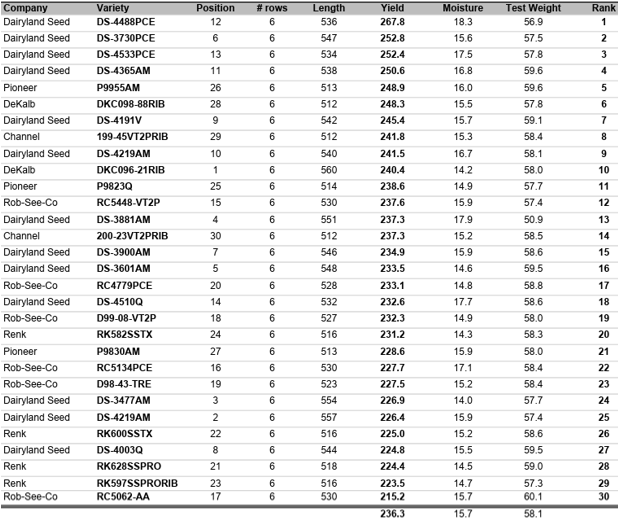 | Company | Variety | Position | # rows | Length | Yield | Moisture | Test Weight | Rank |
|---|---|---|---|---|---|---|---|---|
| Dairyland Seed | DS-4488PCE | 12 | 6 | 536 | 267.8 | 18.3 | 56.9 | 1 |
| Dairyland Seed | DS-3730PCE | 6 | 6 | 547 | 252.8 | 15.6 | 57.5 | 2 |
| Dairyland Seed | DS-4533PCE | 13 | 6 | 534 | 252.4 | 17.5 | 57.8 | 3 |
| Dairyland Seed | DS-4365AM | 11 | 6 | 538 | 250.6 | 16.8 | 59.6 | 4 |
| Pioneer | P9955AM | 26 | 6 | 513 | 248.9 | 16.0 | 59.6 | 5 |
| DeKalb | DKC098-88RIB | 28 | 6 | 512 | 248.3 | 15.5 | 57.8 | 6 |
| Dairyland Seed | DS-4191V | 9 | 6 | 542 | 245.4 | 15.7 | 59.1 | 7 |
| Channel | 199-45VT2PRIB | 29 | 6 | 512 | 241.8 | 15.3 | 58.4 | 8 |
| Dairyland Seed | DS-4219AM | 10 | 6 | 540 | 241.5 | 16.7 | 58.1 | 9 |
| DeKalb | DKC096-21RIB | 1 | 6 | 560 | 240.4 | 14.2 | 58.0 | 10 |
| Pioneer | P9823Q | 25 | 6 | 514 | 238.6 | 14.9 | 57.7 | 11 |
| Rob-See-Co | RC5448-VT2P | 15 | 6 | 530 | 237.6 | 15.9 | 57.4 | 12 |
| Dairyland Seed | DS-3881AM | 4 | 6 | 551 | 237.3 | 17.9 | 50.9 | 13 |
| Channel | 200-23VT2PRIB | 30 | 6 | 512 | 237.3 | 15.2 | 58.5 | 14 |
| Dairyland Seed | DS-3900AM | 7 | 6 | 546 | 234.9 | 15.9 | 58.6 | 15 |
| Dairyland Seed | DS-3601AM | 5 | 6 | 548 | 233.5 | 14.6 | 59.5 | 16 |
| Rob-See-Co | RC4779PCE | 20 | 6 | 528 | 233.1 | 14.8 | 58.8 | 17 |
| Dairyland Seed | DS-4510Q | 14 | 6 | 532 | 232.6 | 17.7 | 58.6 | 18 |
| Rob-See-Co | D99-08-VT2P | 18 | 6 | 527 | 232.3 | 14.9 | 58.0 | 19 |
| Renk | RK582SSTX | 24 | 6 | 516 | 231.2 | 14.3 | 58.3 | 20 |
| Pioneer | P9830AM | 27 | 6 | 513 | 228.6 | 15.9 | 58.0 | 21 |
| Rob-See-Co | RC5134PCE | 16 | 6 | 530 | 227.7 | 17.1 | 58.4 | 22 |
| Rob-See-Co | D98-43-TRE | 19 | 6 | 523 | 227.5 | 15.2 | 58.4 | 23 |
| Dairyland Seed | DS-3477AM | 3 | 6 | 554 | 226.9 | 14.0 | 57.7 | 24 |
| Dairyland Seed | DS-4219AM | 2 | 6 | 557 | 226.4 | 15.9 | 57.4 | 25 |
| Renk | RK600SSTX | 22 | 6 | 516 | 225.0 | 15.2 | 58.6 | 26 |
| Dairyland Seed | DS-4003Q | 8 | 6 | 544 | 224.8 | 15.5 | 59.5 | 27 |
| Renk | RK628SSPRO | 21 | 6 | 518 | 224.4 | 14.5 | 59.0 | 28 |
| Renk | RK597SSPRORIB | 23 | 6 | 516 | 223.5 | 14.7 | 57.3 | 29 |
| Rob-See-Co | RC5062-AA | 17 | 6 | 530 | 215.2 | 15.7 | 60.1 | 30 |
| | | | | | 236.3 | 15.7 | 58.1 | |